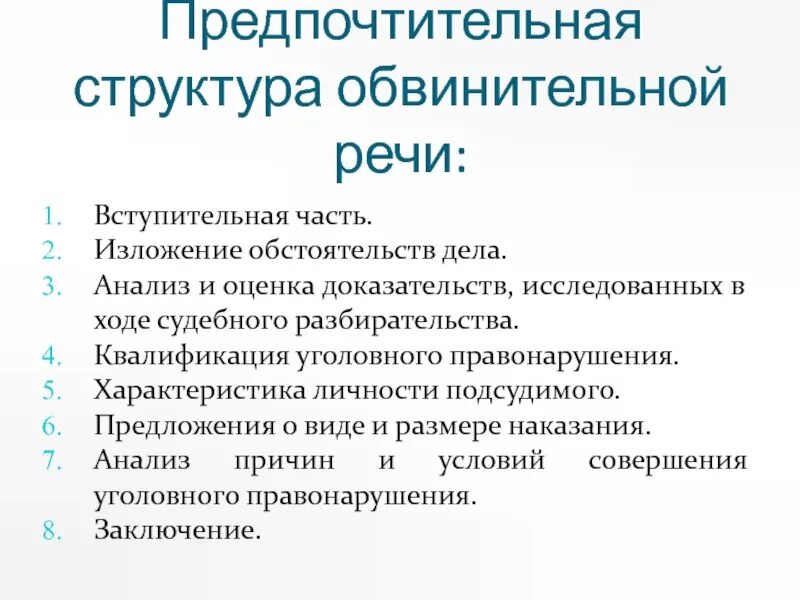 Предпочтительная структура обвинительной речи:

1. Вступительная часть.
2. Изложение обстоятельств дела.
3. Анализ и оценка доказательств, исследованных в ходе судебного разбирательства.
4. Квалификация уголовного правонарушения.
5. Характеристика личности подсудимого.
6. Предложения о виде и размере наказания.
7. Анализ причин и условий совершения уголовного правонарушения.
8. Заключение.